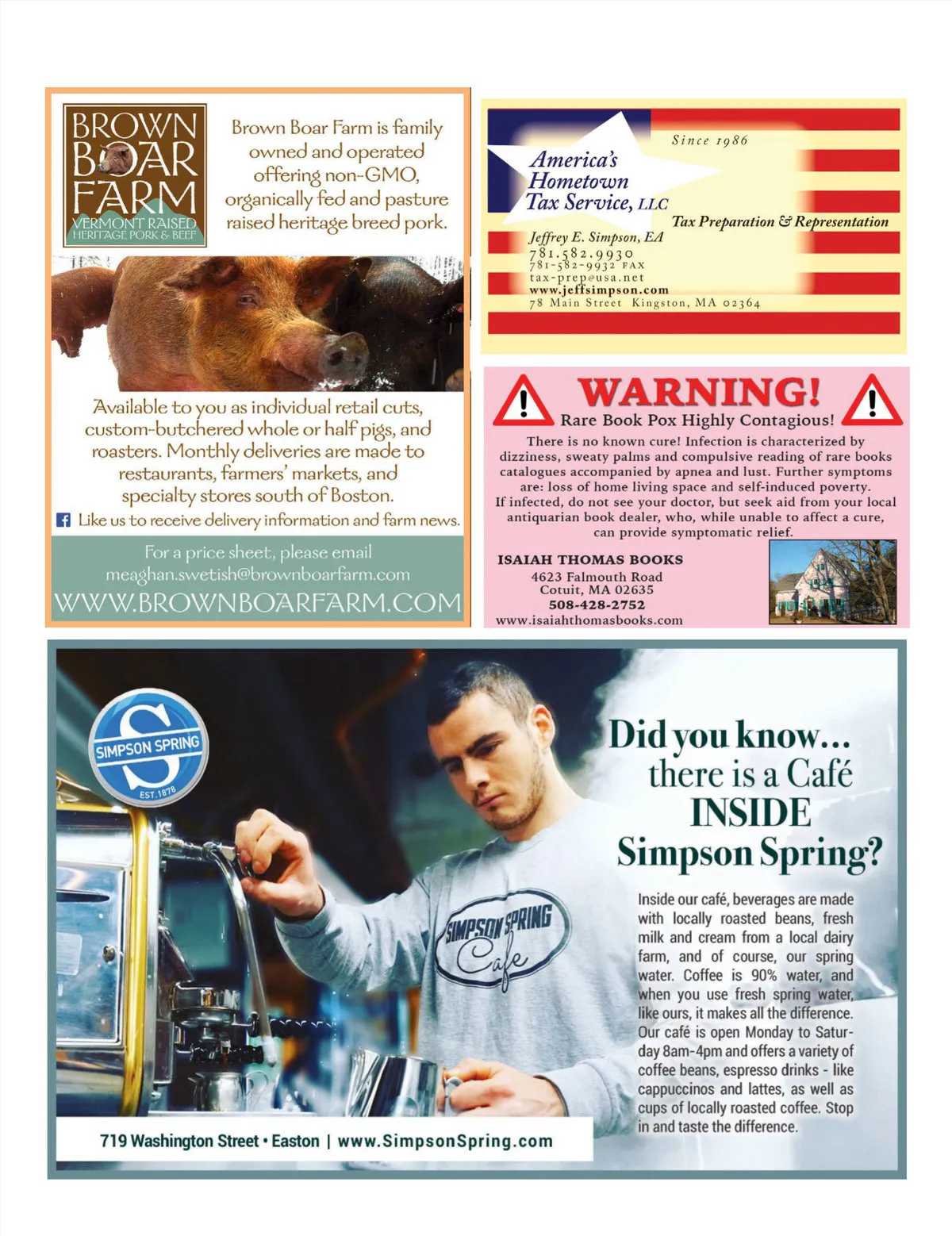 BROWN BOAR FARM
VERMONT RAISED
HERITAGE PORK & BEEF

Brown Boar Farm is family owned and operated offering non-GMO, organically fed and pasture raised heritage breed pork.

Available to you as individual retail cuts, custom-butchered whole or half pigs, and roasters. Monthly deliveries are made to restaurants, farmers' markets, and specialty stores south of Boston.

Like us to receive delivery information and farm news.

For a price sheet, please email meaghan.swetish@brownboarfarm.com

WWW.BROWNBOARFARM.COM

Since 1986

America's Hometown Tax Service, LLC

Tax Preparation & Representation

Jeffrey E. Simpson, EA
781.582.9930
781-582-9932 FAX
tax-prep@usa.net
www.jeffsimpson.com
78 Main Street Kingston, MA 02364

WARNING!
Rare Book Pox Highly Contagious!

There is no known cure! Infection is characterized by dizziness, sweaty palms and compulsive reading of rare books catalogues accompanied by apnea and lust. Further symptoms are: loss of home living space and self-induced poverty. If infected, do not see your doctor, but seek aid from your local antiquarian book dealer, who, while unable to affect a cure, can provide symptomatic relief.

ISAIAH THOMAS BOOKS
4623 Falmouth Road
Cotuit, MA 02635
508-428-2752
www.isaiahthomasbooks.com

SIMPSON SPRING
EST.1878

SIMPSON SPRING Cafe

Did you know... there is a Café INSIDE Simpson Spring?

Inside our café, beverages are made with locally roasted beans, fresh milk and cream from a local dairy farm, and of course, our spring water. Coffee is 90% water, and when you use fresh spring water, like ours, it makes all the difference. Our café is open Monday to Saturday 8am-4pm and offers a variety of coffee beans, espresso drinks - like cappuccinos and lattes, as well as cups of locally roasted coffee. Stop in and taste the difference.

719 Washington Street • Easton | www.SimpsonSpring.com